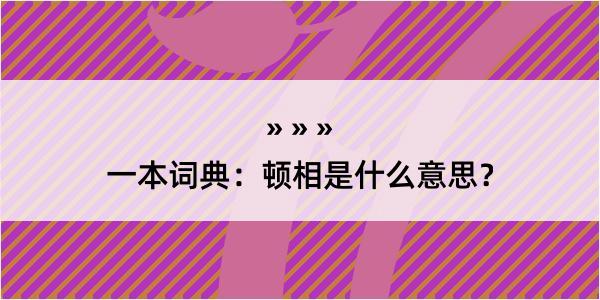 » » »

一本词典：顿相是什么意思？